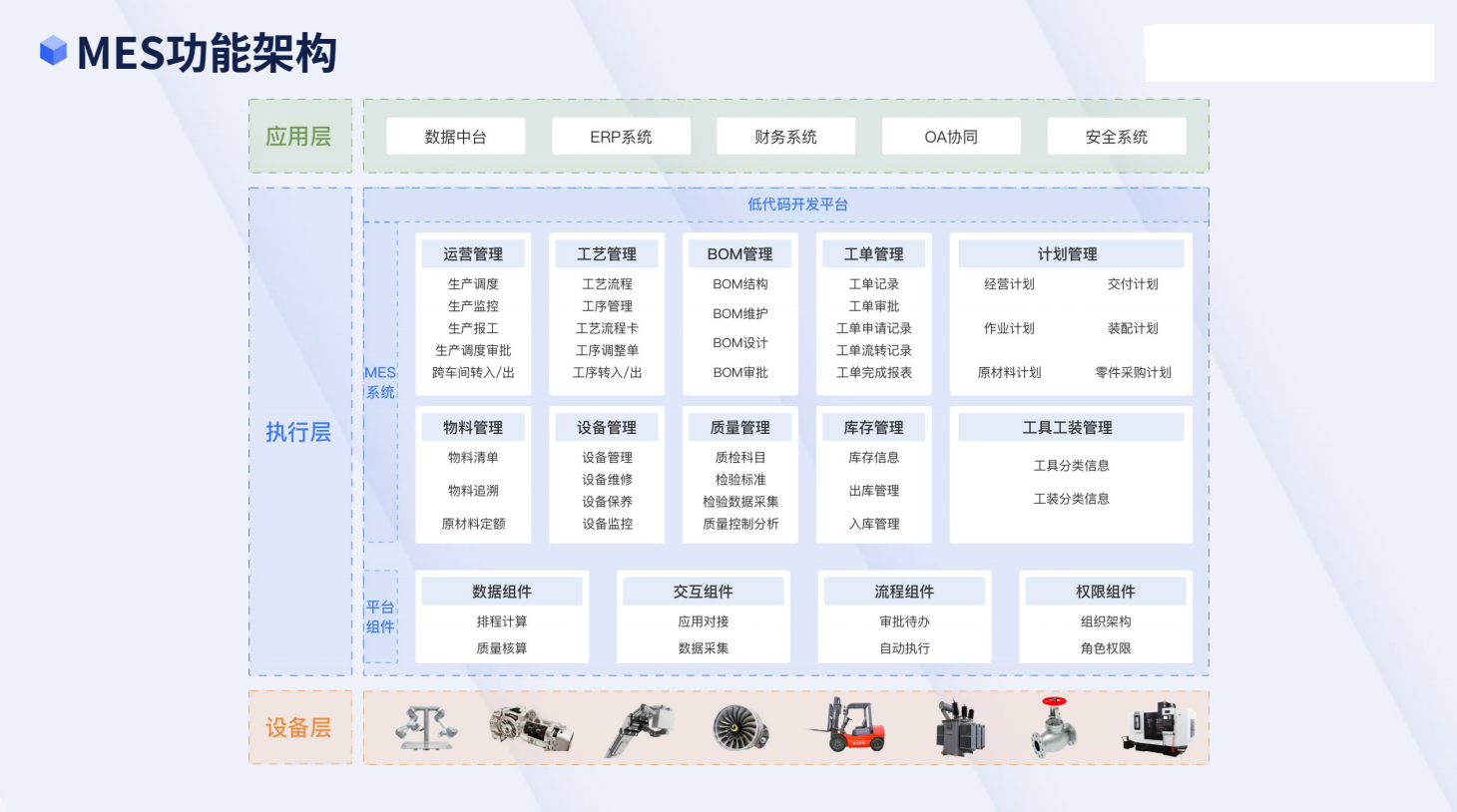 MES功能架构

应用层

数据中台 ERP系统 财务系统 OA协同 安全系统

执行层

低代码开发平台

MES系统

运营管理
生产调度
生产监控
生产报工
生产调度审批
跨车间转入/出

工艺管理
工艺流程
工序管理
工艺流程卡
工序调整单
工序转入/出

BOM管理
BOM结构
BOM维护
BOM设计
BOM审批

工单管理
工单记录
工单审批
工单申请记录
工单流转记录
工单完成报表

计划管理
经营计划
交付计划
作业计划
装配计划
原材料计划
零件采购计划

物料管理
物料清单
物料追溯
原材料定额

设备管理
设备管理
设备维修
设备保养
设备监控

质量管理
质检科目
检验标准
检验数据采集
质量控制分析

库存管理
库存信息
出库管理
入库管理

工具工装管理
工具分类信息
工装分类信息

平台组件

数据组件
排程计算
质量核算

交互组件
应用对接
数据采集

流程组件
审批待办
自动执行

权限组件
组织架构
角色权限

设备层